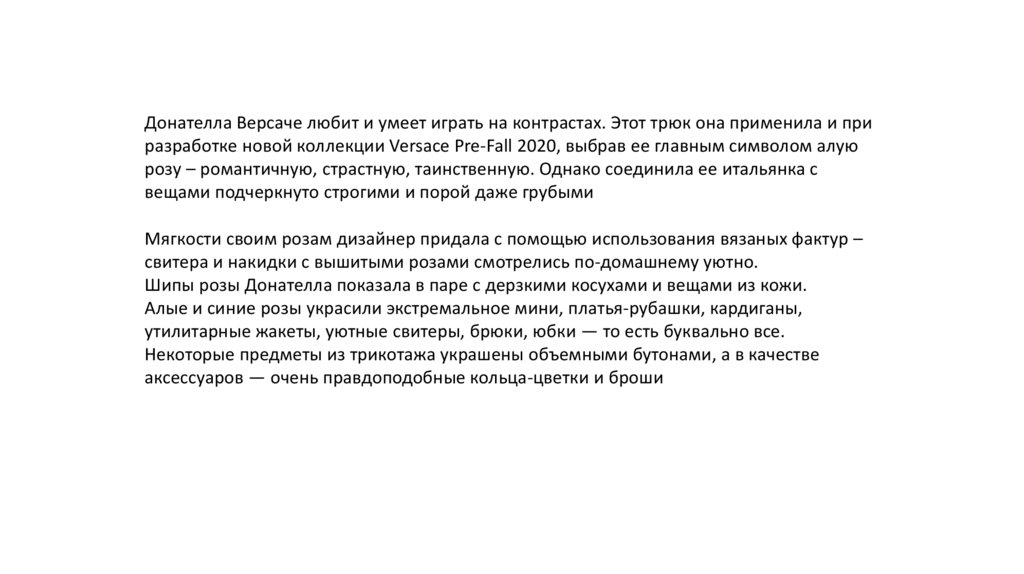 Донателла Версаче любит и умеет играть на контрастах. Этот трюк она применила и при разработке новой коллекции Versace Pre-Fall 2020, выбрав ее главным символом алую розу – романтичную, страстную, таинственную. Однако соединила ее итальянка с вещами подчеркнуто строгими и порой даже грубыми

Мягкости своим розам дизайнер придала с помощью использования вязаных фактур – свитера и накидки с вышитыми розами смотрелись по-домашнему уютно.
Шипы розы Донателла показала в паре с дерзкими косухами и вещами из кожи.
Алые и синие розы украсили экстремальное мини, платья-рубашки, кардиганы, утилитарные жакеты, уютные свитеры, брюки, юбки — то есть буквально все.
Некоторые предметы из трикотажа украшены объемными бутонами, а в качестве аксессуаров — очень правдоподобные кольца-цветки и броши